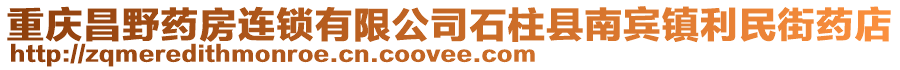 重庆昌野药房连锁有限公司石柱县南宾镇利民街药店
http://zqmeredithmonroe.cn.coovee.com